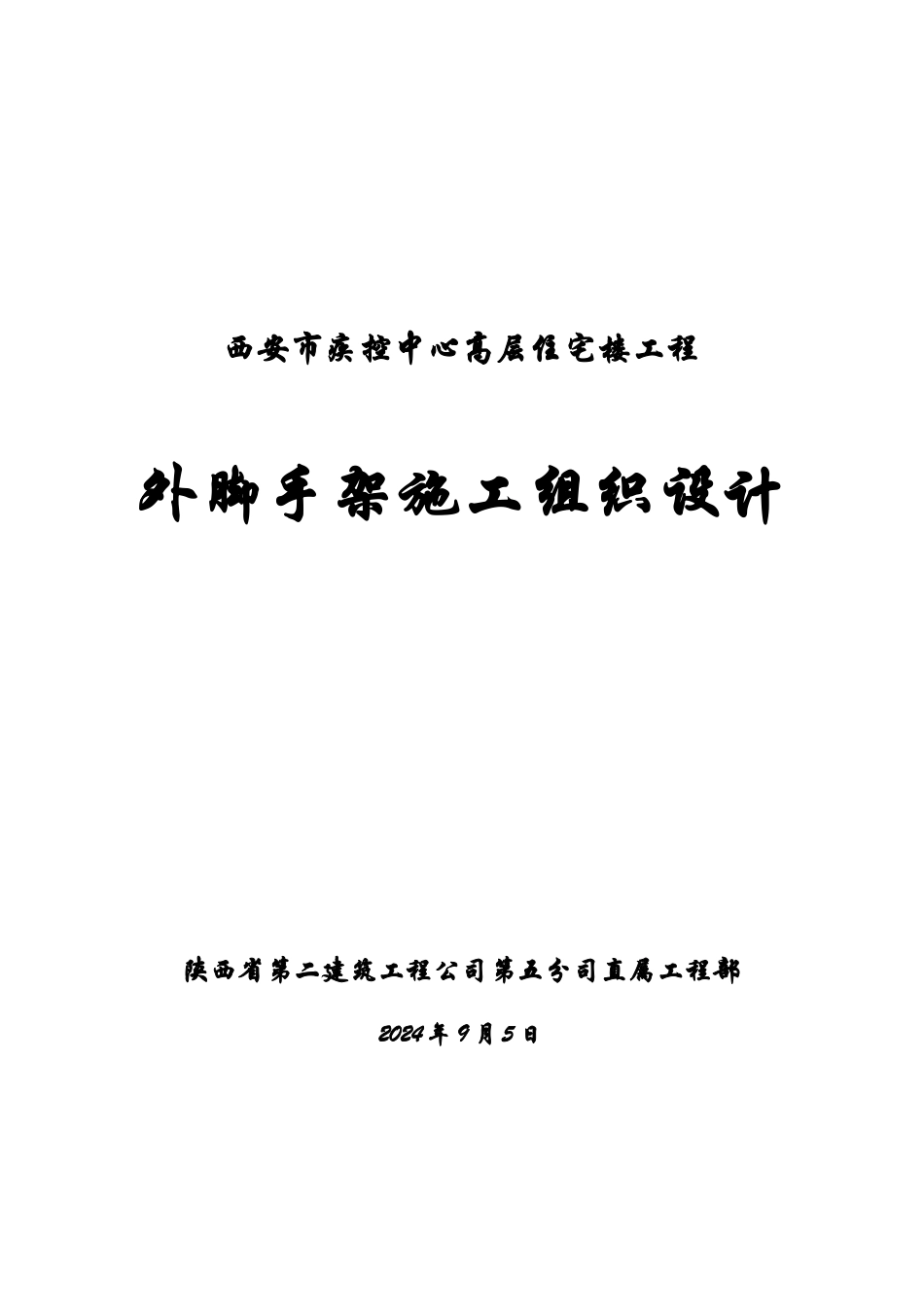 西安市疾控中心高层住宅楼工程

外脚手架施工组织设计

陕西省第二建筑工程公司第五分司直属工程部

2024年9月5日